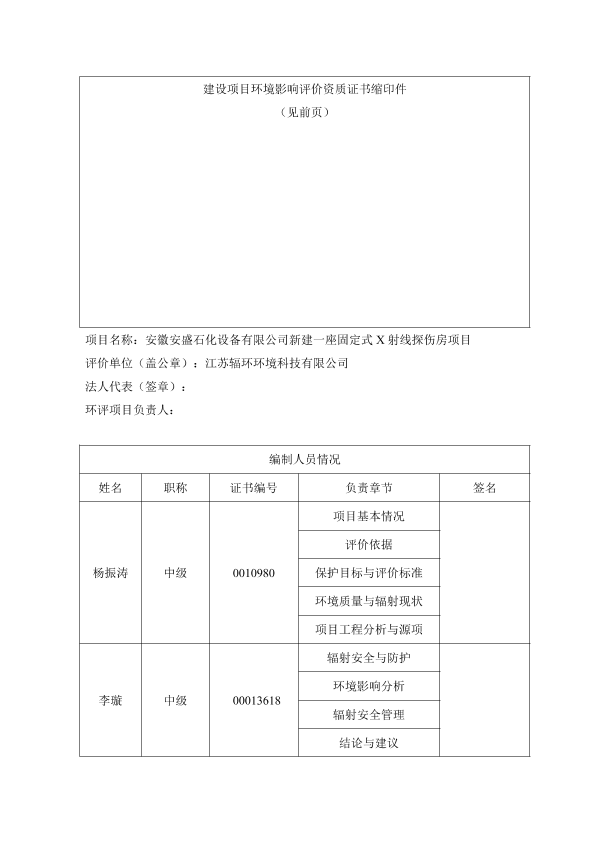 建设项目环境影响评价资质证书缩印件
（见前页）

项目名称：安徽安盛石化设备有限公司新建一座固定式 X 射线探伤房项目
评价单位（盖公章）：江苏辐环环境科技有限公司
法人代表（签章）：
环评项目负责人：

| 编制人员情况 | | | | |
|---|---|---|---|---|
| 姓名 | 职称 | 证书编号 | 负责章节 | 签名 |
| 杨振涛 | 中级 | 0010980 | 项目基本情况 | |
| | | | 评价依据 | |
| | | | 保护目标与评价标准 | |
| | | | 环境质量与辐射现状 | |
| | | | 项目工程分析与源项 | |
| 李璇 | 中级 | 00013618 | 辐射安全与防护 | |
| | | | 环境影响分析 | |
| | | | 辐射安全管理 | |
| | | | 结论与建议 | |